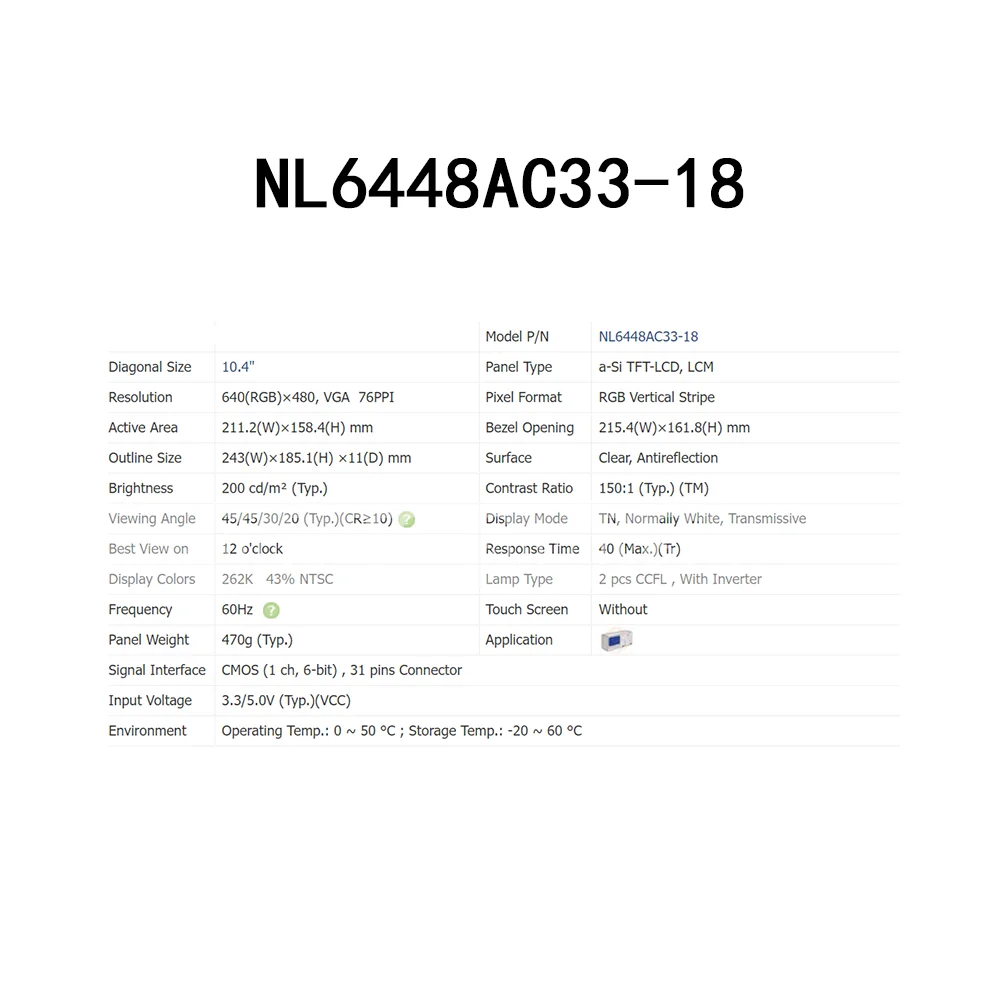 NL6448AC33-18

| | | Model P/N | NL6448AC33-18 |
|---|---|---|---|
| Diagonal Size | 10.4" | Panel Type | a-Si TFT-LCD, LCM |
| Resolution | 640(RGB)×480, VGA 76PPI | Pixel Format | RGB Vertical Stripe |
| Active Area | 211.2(W)×158.4(H) mm | Bezel Opening | 215.4(W)×161.8(H) mm |
| Outline Size | 243(W)×185.1(H) ×11(D) mm | Surface | Clear, Antireflection |
| Brightness | 200 cd/m² (Typ.) | Contrast Ratio | 150:1 (Typ.) (TM) |
| Viewing Angle | 45/45/30/20 (Typ.)(CR≥10) | Display Mode | TN, Normally White, Transmissive |
| Best View on | 12 o'clock | Response Time | 40 (Max.)(Tr) |
| Display Colors | 262K 43% NTSC | Lamp Type | 2 pcs CCFL , With Inverter |
| Frequency | 60Hz | Touch Screen | Without |
| Panel Weight | 470g (Typ.) | Application | |
| Signal Interface | CMOS (1 ch, 6-bit) , 31 pins Connector | | |
| Input Voltage | 3.3/5.0V (Typ.)(VCC) | | |
| Environment | Operating Temp.: 0 ~ 50 °C ; Storage Temp.: -20 ~ 60 °C | | |